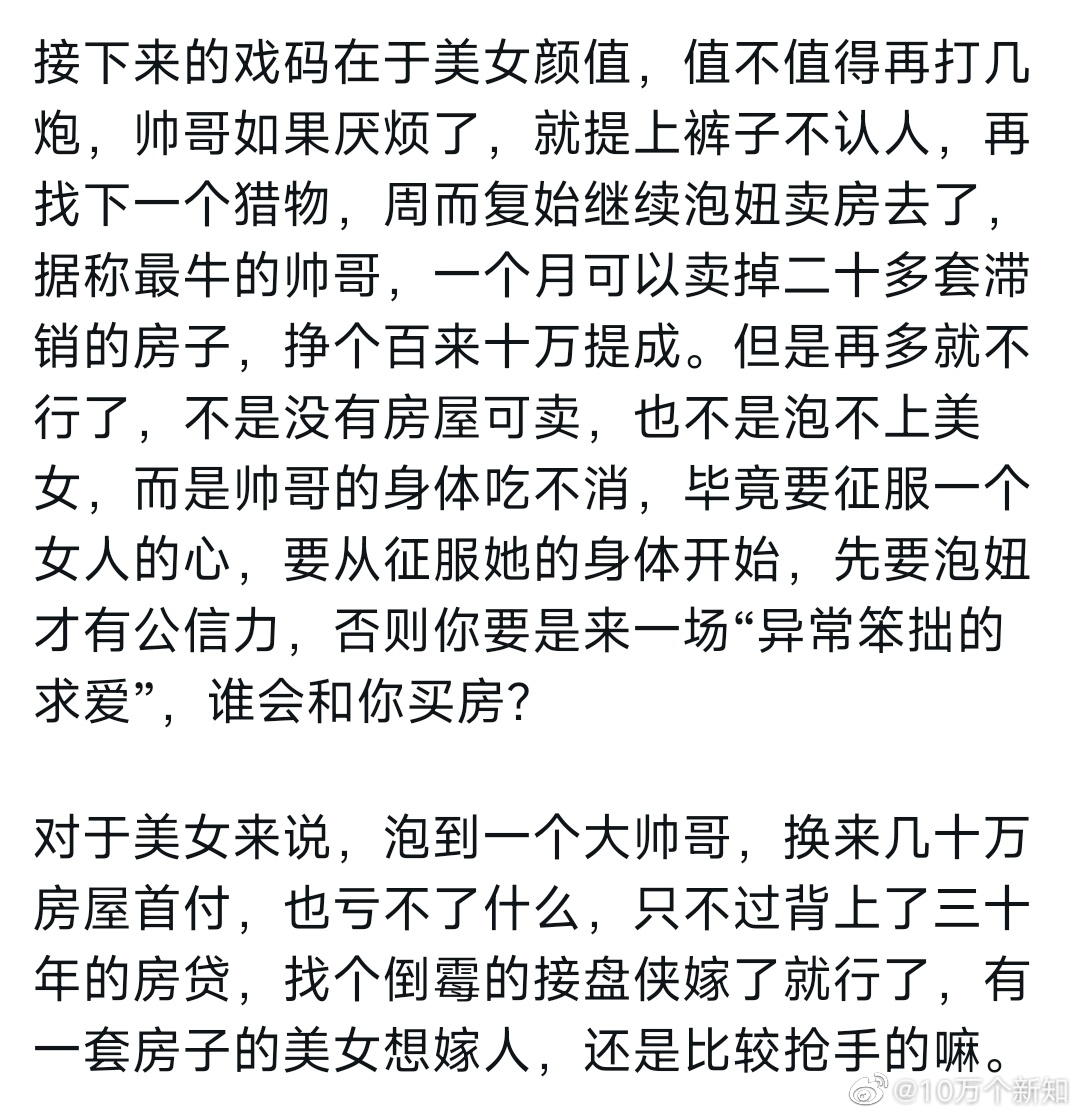 接下来的戏码在于美女颜值，值不值得再打几炮，帅哥如果厌烦了，就提上裤子不认人，再找下一个猎物，周而复始继续泡妞卖房去了，据称最牛的帅哥，一个月可以卖掉二十多套滞销的房子，挣个百来十万提成。但是再多就不行了，不是没有房屋可卖，也不是泡不上美女，而是帅哥的身体吃不消，毕竟要征服一个女人的心，要从征服她的身体开始，先要泡妞才有公信力，否则你要是来一场“异常笨拙的求爱”，谁会和你买房？

对于美女来说，泡到一个大帅哥，换来几十万房屋首付，也亏不了什么，只不过背上了三十年的房贷，找个倒霉的接盘侠嫁了就行了，有一套房子的美女想嫁人，还是比较抢手的嘛。

@10万个新知